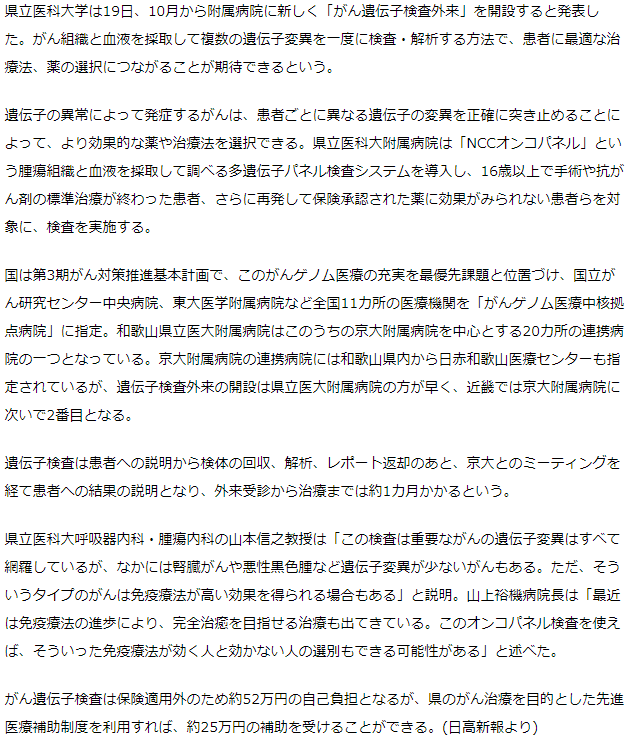 県立医科大学は19日、10月から附属病院に新しく「がん遺伝子検査外来」を開設すると発表した。がん組織と血液を採取して複数の遺伝子変異を一度に検査・解析する方法で、患者に最適な治療法、薬の選択につながることが期待できるという。

遺伝子の異常によって発症するがんは、患者ごとに異なる遺伝子の変異を正確に突き止めることによって、より効果的な薬や治療法を選択できる。県立医科大附属病院は「NCCオンコパネル」という腫瘍組織と血液を採取して調べる多遺伝子パネル検査システムを導入し、16歳以上で手術や抗がん剤の標準治療が終わった患者、さらに再発して保険承認された薬に効果がみられない患者らを対象に、検査を実施する。

国は第3期がん対策推進基本計画で、このがんゲノム医療の充実を最優先課題と位置づけ、国立がん研究センター中央病院、東大医学附属病院など全国11カ所の医療機関を「がんゲノム医療中核拠点病院」に指定。和歌山県立医大附属病院はこのうちの京大附属病院を中心とする20カ所の連携病院の一つとなっている。京大附属病院の連携病院には和歌山県内から日赤和歌山医療センターも指定されているが、遺伝子検査外来の開設は県立医大附属病院の方が早く、近畿では京大附属病院に次いで2番目となる。

遺伝子検査は患者への説明から検体の回収、解析、レポート返却のあと、京大とのミーティングを経て患者への結果の説明となり、外来受診から治療までは約1カ月かかるという。

県立医科大呼吸器内科・腫瘍内科の山本信之教授は「この検査は重要ながんの遺伝子変異はすべて網羅しているが、なかには腎臓がんや悪性黒色腫など遺伝子変異が少ないがんもある。ただ、そういうタイプのがんは免疫療法が高い効果を得られる場合もある」と説明。山上裕機病院長は「最近は免疫療法の進歩により、完全治癒を目指せる治療も出てきている。このオンコパネル検査を使えば、そういった免疫療法が効く人と効かない人の選別もできる可能性がある」と述べた。

がん遺伝子検査は保険適用外のため約52万円の自己負担となるが、県のがん治療を目的とした先進医療補助制度を利用すれば、約25万円の補助を受けることができる。(日高新報より)